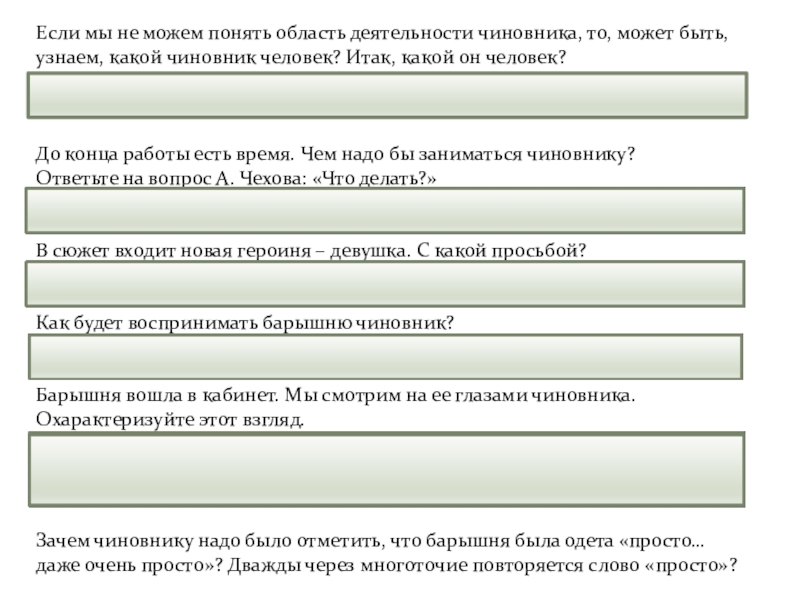 Если мы не можем понять область деятельности чиновника, то, может быть, узнаем, какой чиновник человек? Итак, какой он человек?

До конца работы есть время. Чем надо бы заниматься чиновнику? Ответьте на вопрос А. Чехова: «Что делать?»

В сюжет входит новая героиня – девушка. С какой просьбой?

Как будет воспринимать барышню чиновник?

Барышня вошла в кабинет. Мы смотрим на ее глазами чиновника. Охарактеризуйте этот взгляд.

Зачем чиновнику надо было отметить, что барышня была одета «просто... даже очень просто»? Дважды через многоточие повторяется слово «просто»?